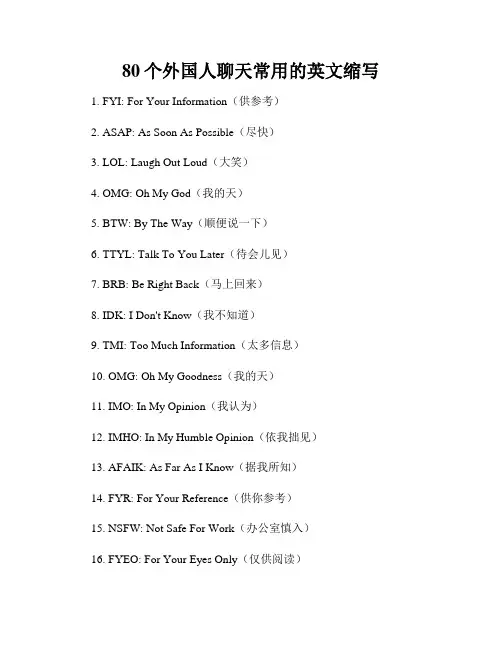 80个外国人聊天常用的英文缩写

1. FYI: For Your Information（供参考）

2. ASAP: As Soon As Possible（尽快）

3. LOL: Laugh Out Loud（大笑）

4. OMG: Oh My God（我的天）

5. BTW: By The Way（顺便说一下）

6. TTYL: Talk To You Later（待会儿见）

7. BRB: Be Right Back（马上回来）

8. IDK: I Don't Know（我不知道）

9. TMI: Too Much Information（太多信息）

10. OMG: Oh My Goodness（我的天）

11. IMO: In My Opinion（我认为）

12. IMHO: In My Humble Opinion（依我拙见）

13. AFAIK: As Far As I Know（据我所知）

14. FYR: For Your Reference（供你参考）

15. NSFW: Not Safe For Work（办公室慎入）

16. FYEO: For Your Eyes Only（仅供阅读）